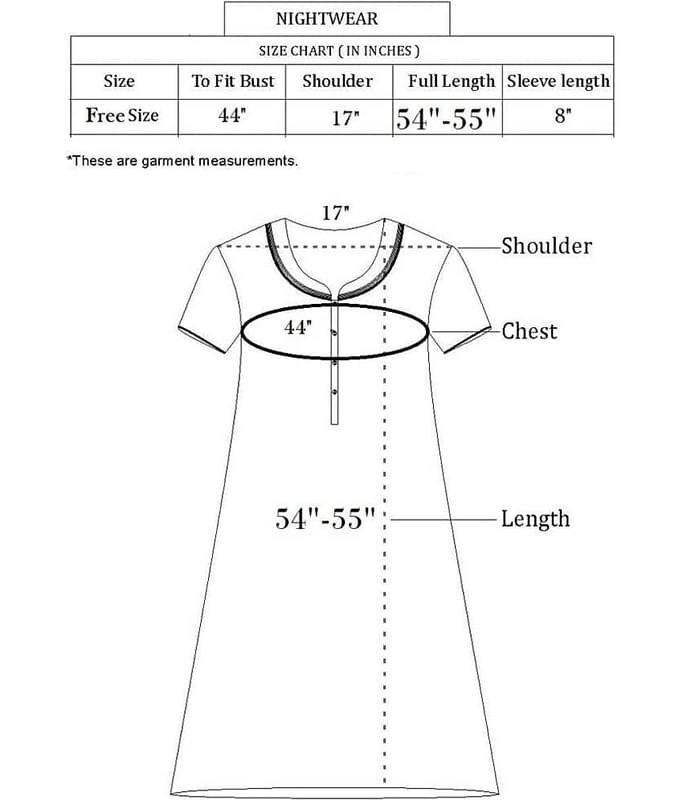 NIGHTWEAR

SIZE CHART ( IN INCHES )

| Size | To Fit Bust | Shoulder | Full Length | Sleeve length |
|---|---|---|---|---|
| Free Size | 44" | 17" | 54"-55" | 8" |

*These are garment measurements.

17"

Shoulder

44"

Chest

54"-55"

Length